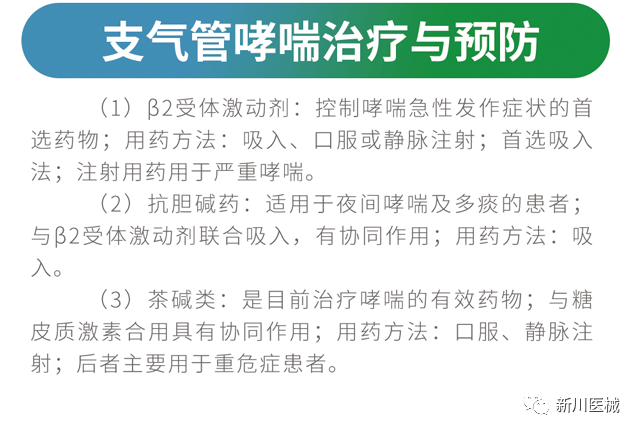 支气管哮喘治疗与预防

（1）β2受体激动剂：控制哮喘急性发作症状的首选药物；用药方法：吸入、口服或静脉注射；首选吸入法；注射用药用于严重哮喘。

（2）抗胆碱药：适用于夜间哮喘及多痰的患者；与β2受体激动剂联合吸入，有协同作用；用药方法：吸入。

（3）茶碱类：是目前治疗哮喘的有效药物；与糖皮质激素合用具有协同作用；用药方法：口服、静脉注射；后者主要用于重危症患者。

新川医械